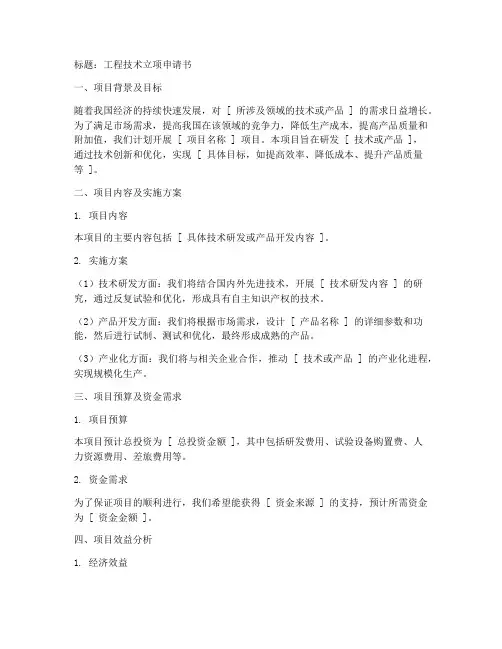 标题：工程技术立项申请书

一、项目背景及目标

随着我国经济的持续快速发展，对 [ 所涉及领域的技术或产品 ] 的需求日益增长。为了满足市场需求，提高我国在该领域的竞争力，降低生产成本，提高产品质量和附加值，我们计划开展 [ 项目名称 ] 项目。本项目旨在研发 [ 技术或产品 ]，通过技术创新和优化，实现 [ 具体目标，如提高效率、降低成本、提升产品质量等 ]。

二、项目内容及实施方案

1. 项目内容

本项目的主要内容包括 [ 具体技术研发或产品开发内容 ]。

2. 实施方案

（1）技术研发方面：我们将结合国内外先进技术，开展 [ 技术研发内容 ] 的研究，通过反复试验和优化，形成具有自主知识产权的技术。

（2）产品开发方面：我们将根据市场需求，设计 [ 产品名称 ] 的详细参数和功能，然后进行试制、测试和优化，最终形成成熟的产品。

（3）产业化方面：我们将与相关企业合作，推动 [ 技术或产品 ] 的产业化进程，实现规模化生产。

三、项目预算及资金需求

1. 项目预算

本项目预计总投资为 [ 总投资金额 ]，其中包括研发费用、试验设备购置费、人力资源费用、差旅费用等。

2. 资金需求

为了保证项目的顺利进行，我们希望能获得 [ 资金来源 ] 的支持，预计所需资金为 [ 资金金额 ]。

四、项目效益分析

1. 经济效益